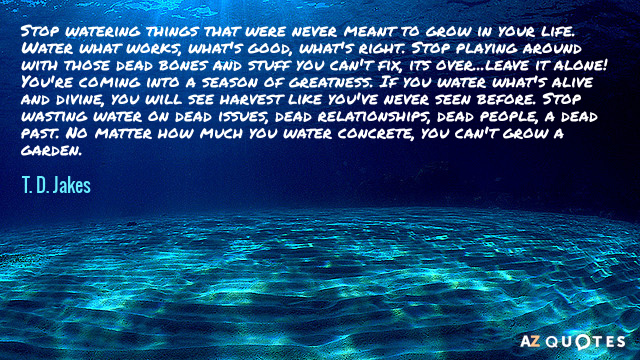 Stop watering things that were never meant to grow in your life. Water what works, what's good, what's right. Stop playing around with those dead bones and stuff you can't fix, its over...leave it alone! You're coming into a season of greatness. If you water what's alive and divine, you will see harvest like you've never seen before. Stop wasting water on dead issues, dead relationships, dead people, a dead past. No matter how much you water concrete, you can't grow a garden.

T. D. Jakes

AZ QUOTES